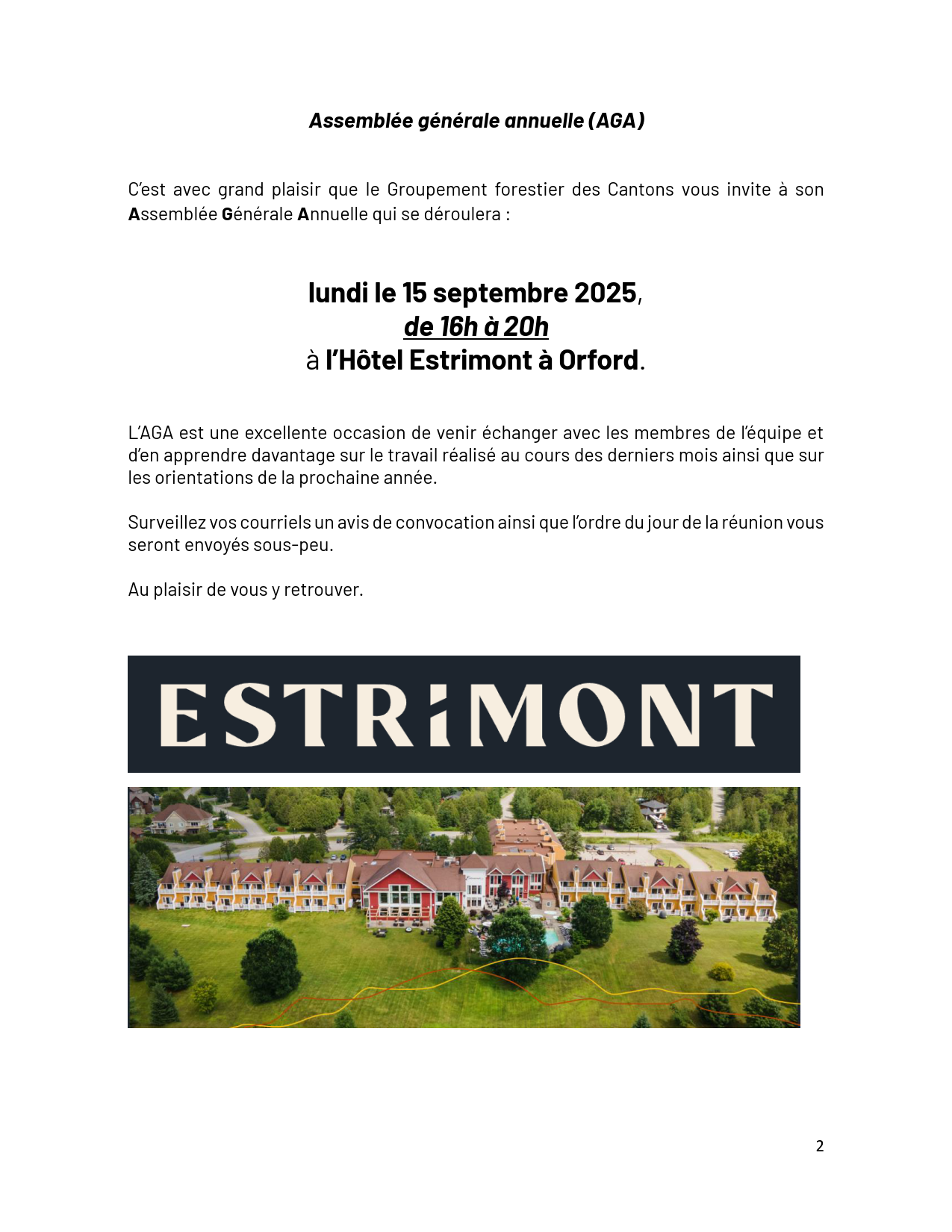 Assemblée générale annuelle (AGA)

C'est avec grand plaisir que le Groupement forestier des Cantons vous invite à son Assemblée Générale Annuelle qui se déroulera :

lundi le 15 septembre 2025,
de 16h à 20h
à l'Hôtel Estrimont à Orford.

L'AGA est une excellente occasion de venir échanger avec les membres de l'équipe et d'en apprendre davantage sur le travail réalisé au cours des derniers mois ainsi que sur les orientations de la prochaine année.

Surveillez vos courriels un avis de convocation ainsi que l'ordre du jour de la réunion vous seront envoyés sous-peu.

Au plaisir de vous y retrouver.

ESTRIMONT

2